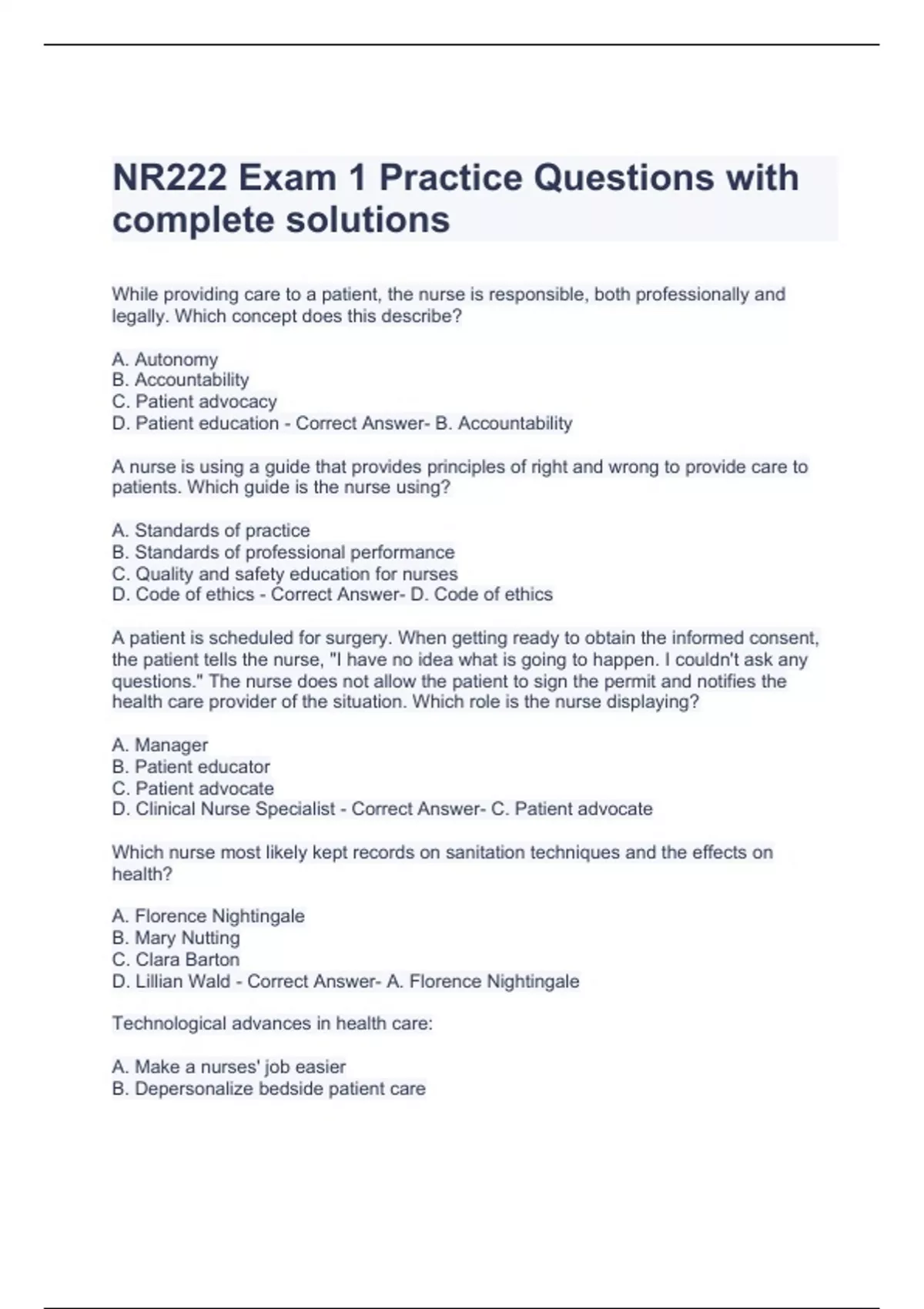 NR222 Exam 1 Practice Questions with complete solutions

While providing care to a patient, the nurse is responsible, both professionally and legally. Which concept does this describe?

A. Autonomy
B. Accountability
C. Patient advocacy
D. Patient education - Correct Answer- B. Accountability

A nurse is using a guide that provides principles of right and wrong to provide care to patients. Which guide is the nurse using?

A. Standards of practice
B. Standards of professional performance
C. Quality and safety education for nurses
D. Code of ethics - Correct Answer- D. Code of ethics

A patient is scheduled for surgery. When getting ready to obtain the informed consent, the patient tells the nurse, "I have no idea what is going to happen. I couldn't ask any questions." The nurse does not allow the patient to sign the permit and notifies the health care provider of the situation. Which role is the nurse displaying?

A. Manager
B. Patient educator
C. Patient advocate
D. Clinical Nurse Specialist - Correct Answer- C. Patient advocate

Which nurse most likely kept records on sanitation techniques and the effects on health?

A. Florence Nightingale
B. Mary Nutting
C. Clara Barton
D. Lillian Wald - Correct Answer- A. Florence Nightingale

Technological advances in health care:

A. Make a nurses' job easier
B. Depersonalize bedside patient care